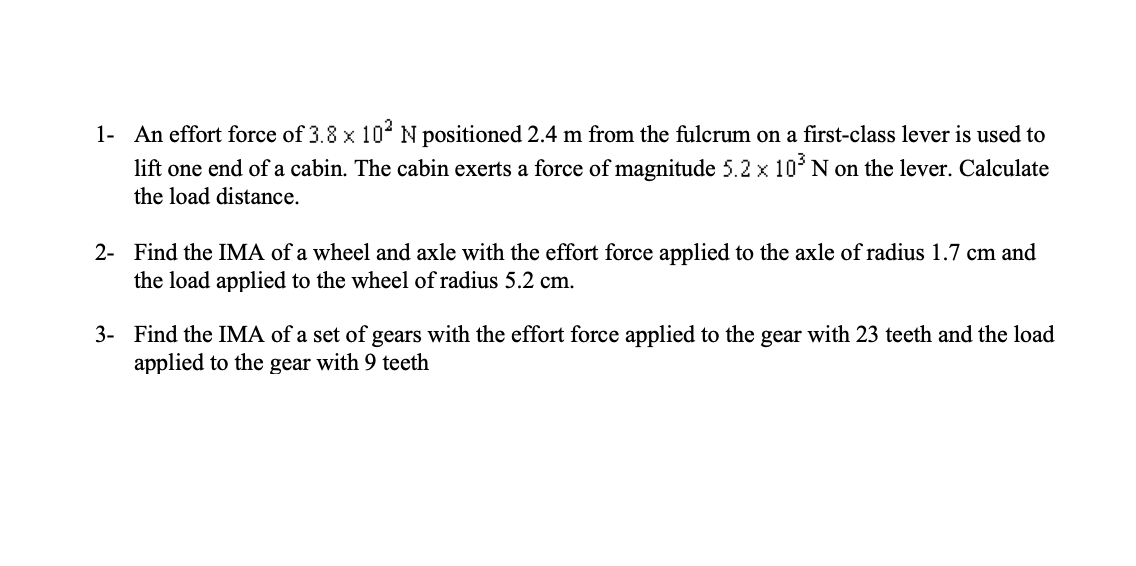 1- An effort force of $3.8 \times 10^2$ N positioned 2.4 m from the fulcrum on a first-class lever is used to lift one end of a cabin. The cabin exerts a force of magnitude $5.2 \times 10^3$ N on the lever. Calculate the load distance.

2- Find the IMA of a wheel and axle with the effort force applied to the axle of radius 1.7 cm and the load applied to the wheel of radius 5.2 cm.

3- Find the IMA of a set of gears with the effort force applied to the gear with 23 teeth and the load applied to the gear with 9 teeth